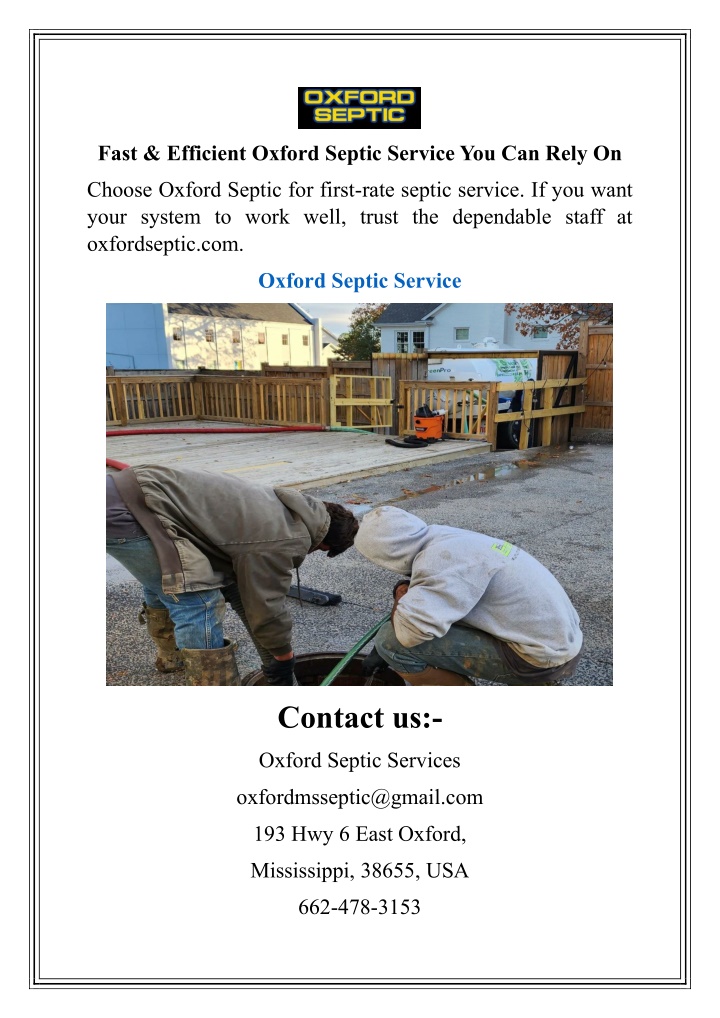 OXFORD SEPTIC

Fast & Efficient Oxford Septic Service You Can Rely On

Choose Oxford Septic for first-rate septic service. If you want your system to work well, trust the dependable staff at oxfordseptic.com.

Oxford Septic Service

Contact us:-

Oxford Septic Services

oxfordmsseptic@gmail.com

193 Hwy 6 East Oxford,

Mississippi, 38655, USA

662-478-3153